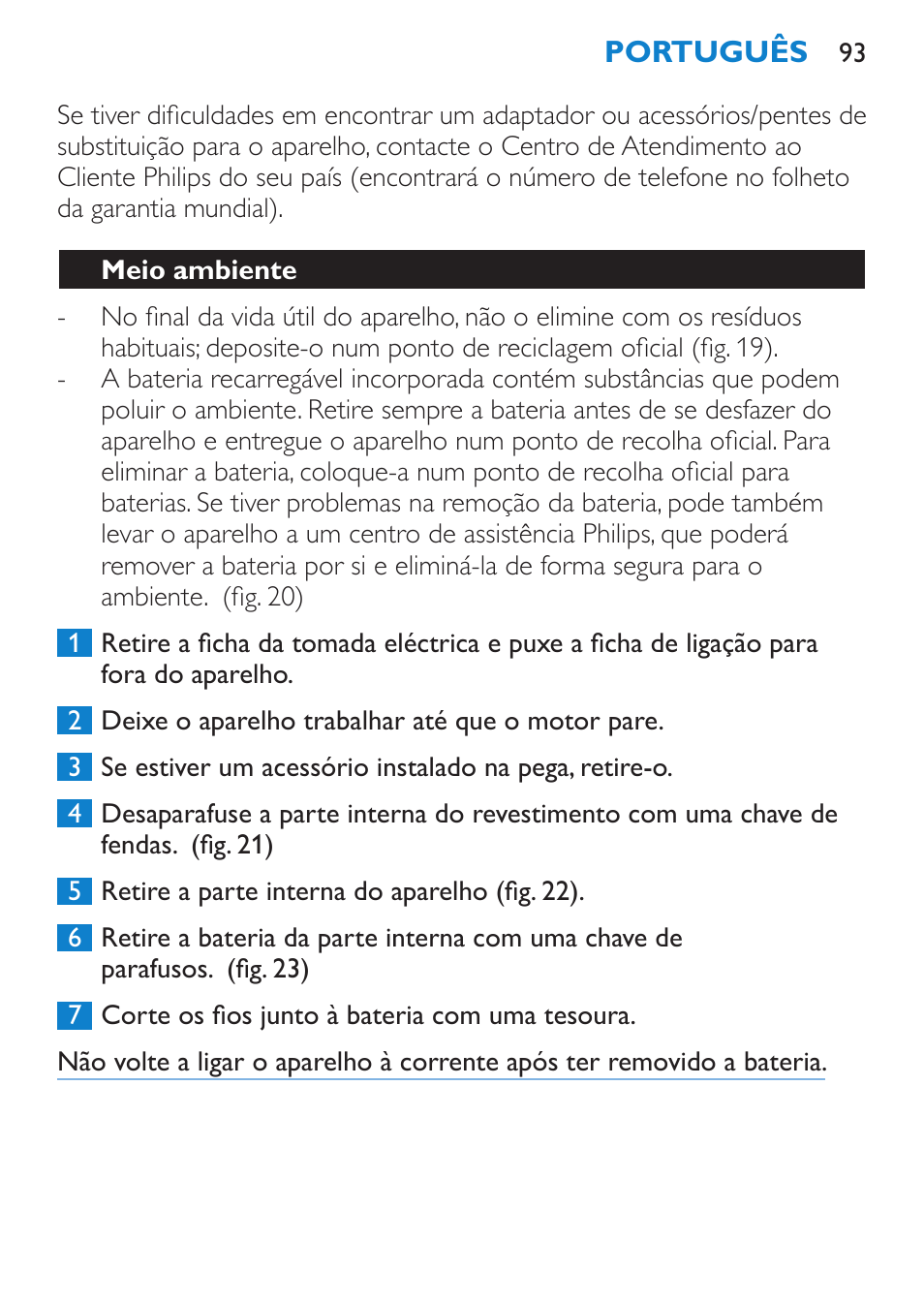 PORTUGUÊS 93

Se tiver dificuldades em encontrar um adaptador ou acessórios/pentes de substituição para o aparelho, contacte o Centro de Atendimento ao Cliente Philips do seu país (encontrará o número de telefone no folheto da garantia mundial).

Meio ambiente

- No final da vida útil do aparelho, não o elimine com os resíduos habituais; deposite-o num ponto de reciclagem oficial (fig. 19).
- A bateria recarregável incorporada contém substâncias que podem poluir o ambiente. Retire sempre a bateria antes de se desfazer do aparelho e entregue o aparelho num ponto de recolha oficial. Para eliminar a bateria, coloque-a num ponto de recolha oficial para baterias. Se tiver problemas na remoção da bateria, pode também levar o aparelho a um centro de assistência Philips, que poderá remover a bateria por si e eliminá-la de forma segura para o ambiente.  (fig. 20)

1 Retire a ficha da tomada eléctrica e puxe a ficha de ligação para fora do aparelho.

2 Deixe o aparelho trabalhar até que o motor pare.

3 Se estiver um acessório instalado na pega, retire-o.

4 Desaparafuse a parte interna do revestimento com uma chave de fendas.  (fig. 21)

5 Retire a parte interna do aparelho (fig. 22).

6 Retire a bateria da parte interna com uma chave de parafusos.  (fig. 23)

7 Corte os fios junto à bateria com uma tesoura.

Não volte a ligar o aparelho à corrente após ter removido a bateria.